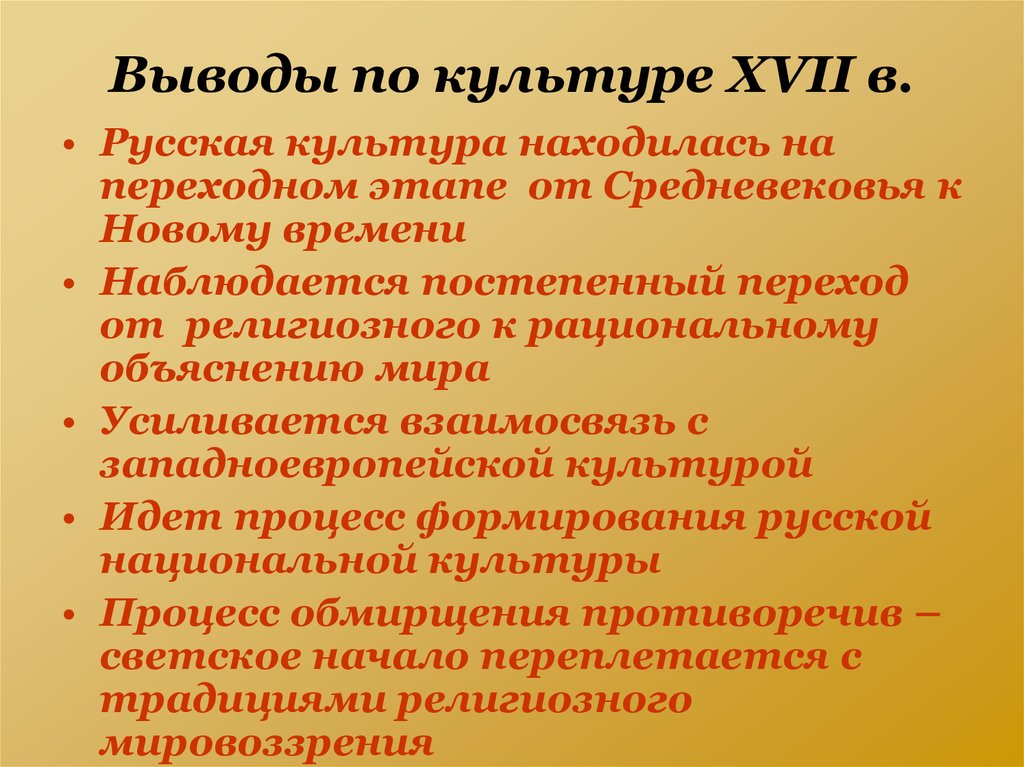 Выводы по культуре XVII в.

• Русская культура находилась на переходном этапе от Средневековья к Новому времени
• Наблюдается постепенный переход от религиозного к рациональному объяснению мира
• Усиливается взаимосвязь с западноевропейской культурой
• Идет процесс формирования русской национальной культуры
• Процесс обмирщения противоречив – светское начало переплетается с традициями религиозного мировоззрения